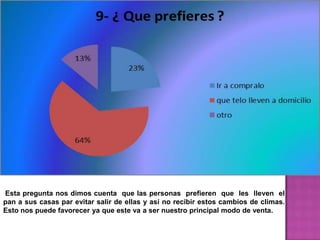 9- ¿ Que prefieres ?

13%

23%

64%

Ir a compralo

que telo lleven a domicilio

otro

Esta pregunta nos dimos cuenta que las personas prefieren que les lleven el pan a sus casas par evitar salir de ellas y asi no recibir estos cambios de climas. Esto nos puede favorecer ya que este va a ser nuestro principal modo de venta.